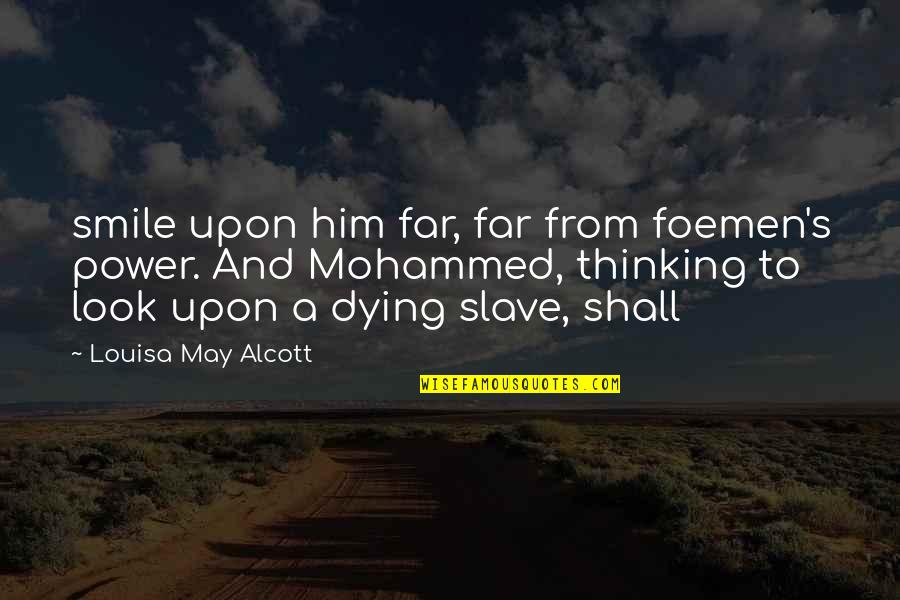 smile upon him far, far from foemen's power. And Mohammed, thinking to look upon a dying slave, shall

~ Louisa May Alcott

WISEFAMOUSQUOTES.COM